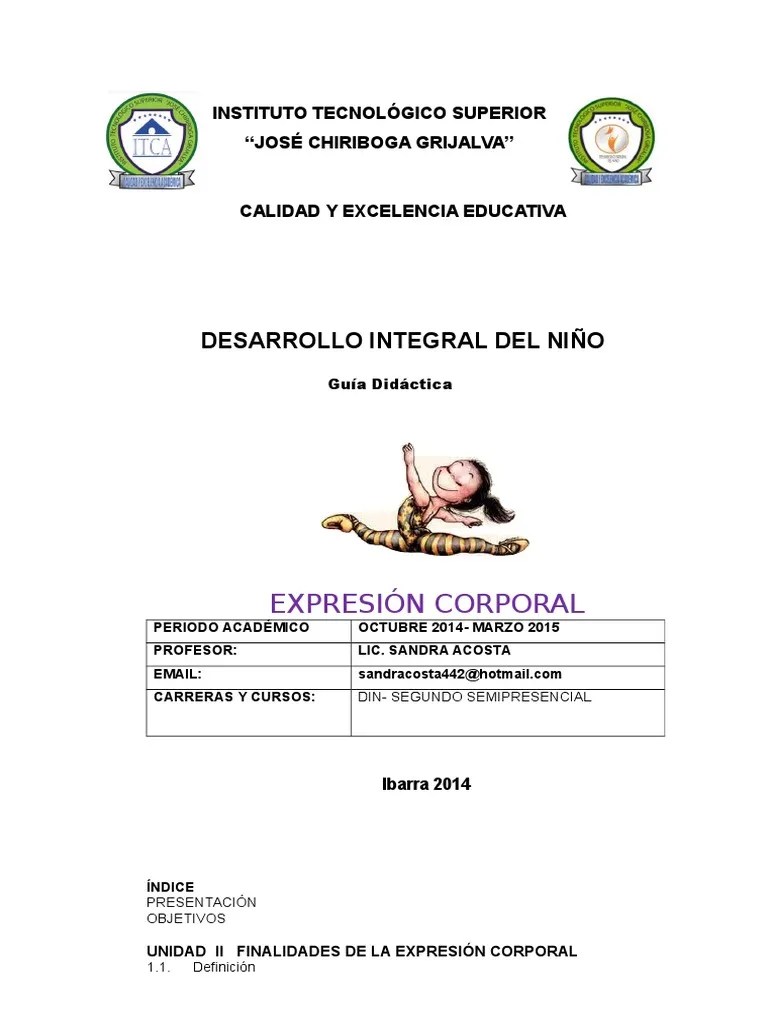 ITCA

INSTITUTO TECNOLÓGICO SUPERIOR
“JOSÉ CHIRIBOGA GRIJALVA”

CALIDAD Y EXCELENCIA EDUCATIVA

DESARROLLO INTEGRAL DEL NIÑO

Guía Didáctica

EXPRESIÓN CORPORAL

| PERIODO ACADÉMICO | OCTUBRE 2014- MARZO 2015 |
|---|---|
| PROFESOR: | LIC. SANDRA ACOSTA |
| EMAIL: | sandracosta442@hotmail.com |
| CARRERAS Y CURSOS: | DIN- SEGUNDO SEMIPRESENCIAL |

Ibarra 2014

ÍNDICE
PRESENTACIÓN
OBJETIVOS

UNIDAD II FINALIDADES DE LA EXPRESIÓN CORPORAL
1.1. Definición